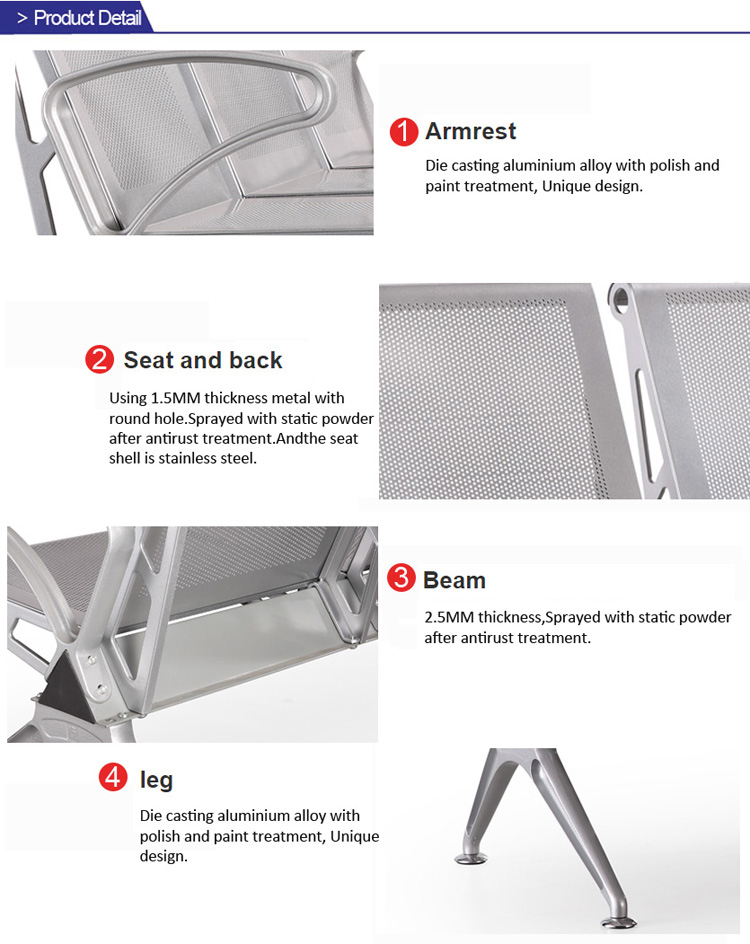 > Product Detail

1 Armrest

Die casting aluminium alloy with polish and paint treatment, Unique design.

2 Seat and back

Using 1.5MM thickness metal with round hole.Sprayed with static powder after antirust treatment.Andthe seat shell is stainless steel.

3 Beam

2.5MM thickness,Sprayed with static powder after antirust treatment.

4 leg

Die casting aluminium alloy with polish and paint treatment, Unique design.